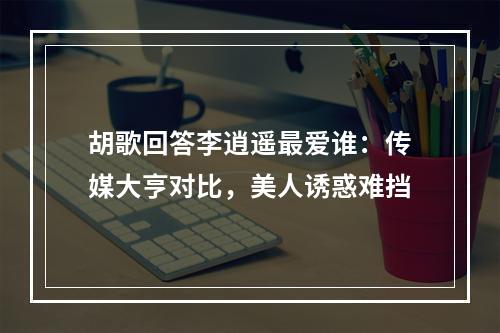 胡歌回答李逍遥最爱谁：传媒大亨对比，美人诱惑难挡